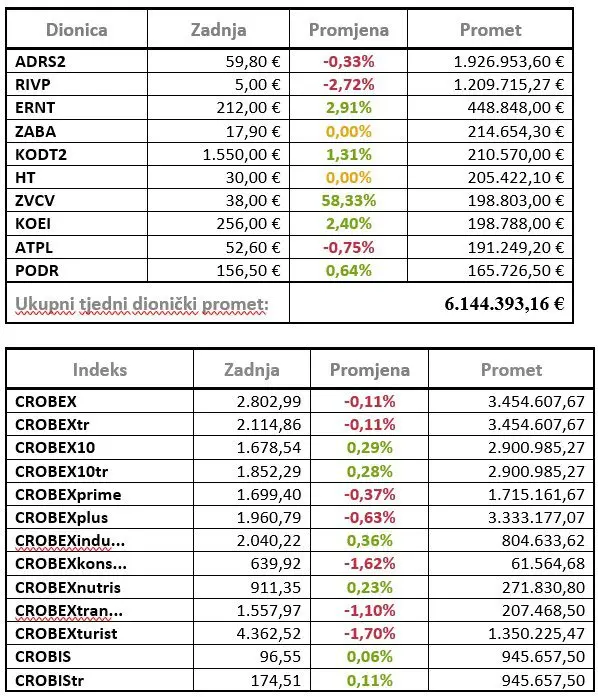 | Dionica | Zadnja | Promjena | Promet |
|---|---|---|---|
| ADRS2 | 59,80 € | -0,33% | 1.926.953,60 € |
| RIVP | 5,00 € | -2,72% | 1.209.715,27 € |
| ERNT | 212,00 € | 2,91% | 448.848,00 € |
| ZABA | 17,90 € | 0,00% | 214.654,30 € |
| KODT2 | 1.550,00 € | 1,31% | 210.570,00 € |
| HT | 30,00 € | 0,00% | 205.422,10 € |
| ZVCV | 38,00 € | 58,33% | 198.803,00 € |
| KOEI | 256,00 € | 2,40% | 198.788,00 € |
| ATPL | 52,60 € | -0,75% | 191.249,20 € |
| PODR | 156,50 € | 0,64% | 165.726,50 € |
| Ukupni tjedni dionički promet: | | | 6.144.393,16 € |

| Indeks | Zadnja | Promjena | Promet |
|---|---|---|---|
| CROBEX | 2.802,99 | -0,11% | 3.454.607,67 |
| CROBEXtr | 2.114,86 | -0,11% | 3.454.607,67 |
| CROBEX10 | 1.678,54 | 0,29% | 2.900.985,27 |
| CROBEX10tr | 1.852,29 | 0,28% | 2.900.985,27 |
| CROBEXprime | 1.699,40 | -0,37% | 1.715.161,67 |
| CROBEXplus | 1.960,79 | -0,63% | 3.333.177,07 |
| CROBEXindu... | 2.040,22 | 0,36% | 804.633,62 |
| CROBEXkons... | 639,92 | -1,62% | 61.564,68 |
| CROBEXnutris | 911,35 | 0,23% | 271.830,80 |
| CROBEXtran... | 1.557,97 | -1,10% | 207.468,50 |
| CROBEXturist | 4.362,52 | -1,70% | 1.350.225,47 |
| CROBIS | 96,55 | 0,06% | 945.657,50 |
| CROBIStr | 174,51 | 0,11% | 945.657,50 |